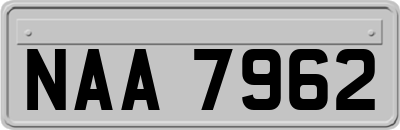 NAA 7962